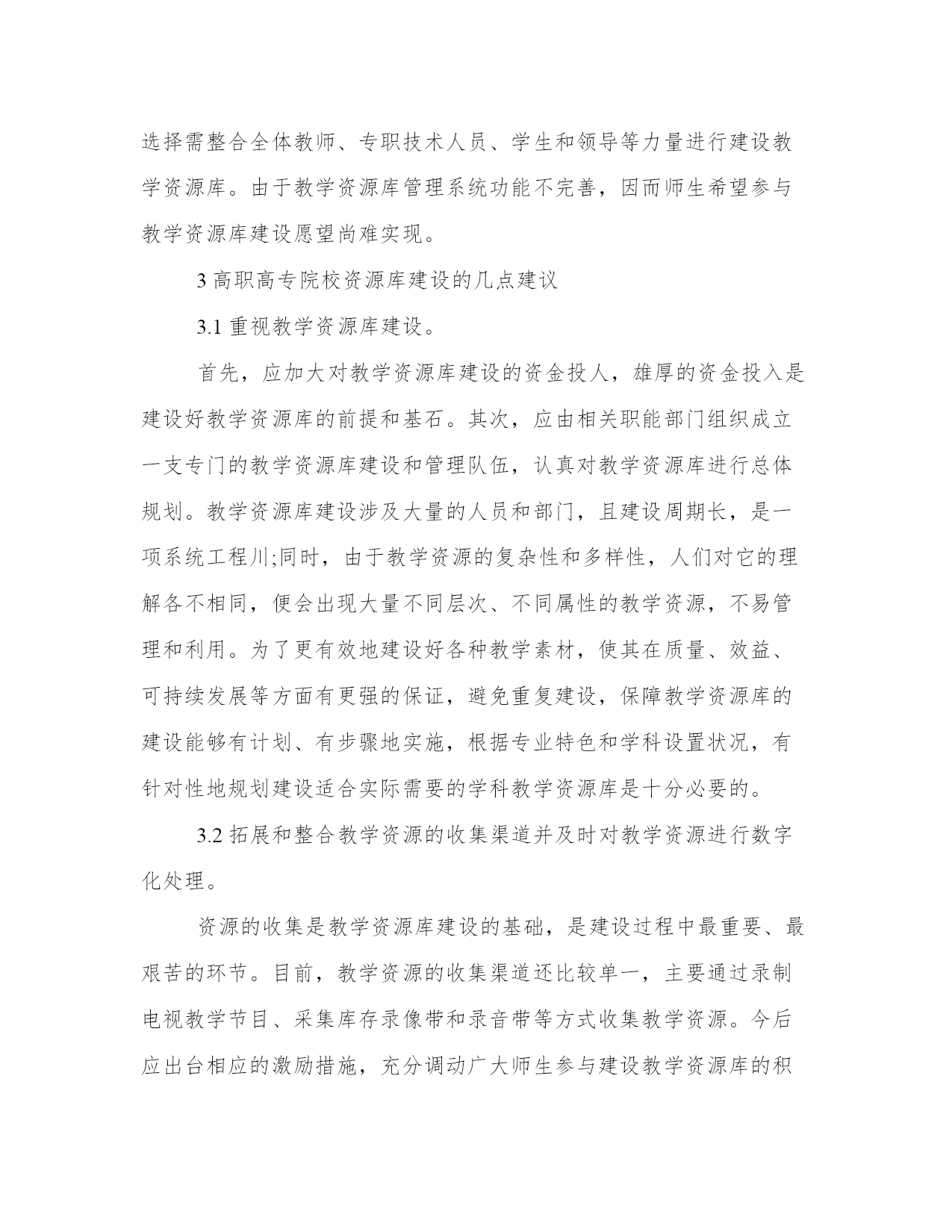 选择需整合全体教师、专职技术人员、学生和领导等力量进行建设教学资源库。由于教学资源库管理系统功能不完善，因而师生希望参与教学资源库建设愿望尚难实现。

3 高职高专院校资源库建设的几点建议

3.1 重视教学资源库建设。

首先，应加大对教学资源库建设的资金投人，雄厚的资金投入是建设好教学资源库的前提和基石。其次，应由相关职能部门组织成立一支专门的教学资源库建设和管理队伍，认真对教学资源库进行总体规划。教学资源库建设涉及大量的人员和部门，且建设周期长，是一项系统工程川;同时，由于教学资源的复杂性和多样性，人们对它的理解各不相同，便会出现大量不同层次、不同属性的教学资源，不易管理和利用。为了更有效地建设好各种教学素材，使其在质量、效益、可持续发展等方面有更强的保证，避免重复建设，保障教学资源库的建设能够有计划、有步骤地实施，根据专业特色和学科设置状况，有针对性地规划建设适合实际需要的学科教学资源库是十分必要的。

3.2 拓展和整合教学资源的收集渠道并及时对教学资源进行数字化处理。

资源的收集是教学资源库建设的基础，是建设过程中最重要、最艰苦的环节。目前，教学资源的收集渠道还比较单一，主要通过录制电视教学节目、采集库存录像带和录音带等方式收集教学资源。今后应出台相应的激励措施，充分调动广大师生参与建设教学资源库的积